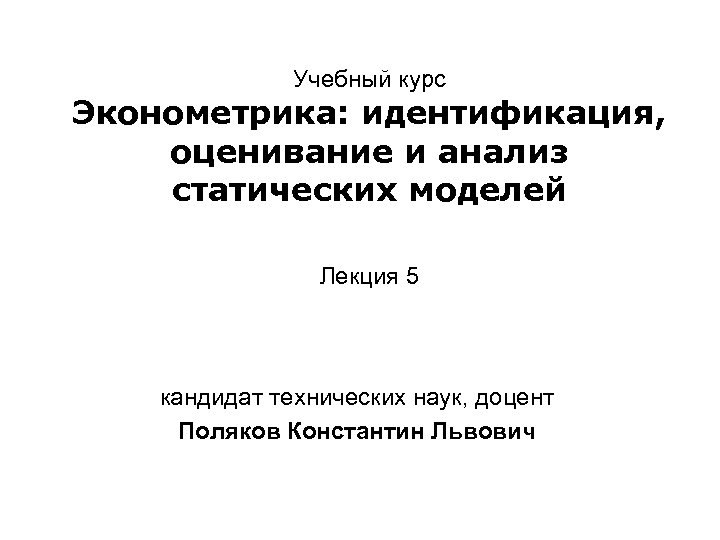 Учебный курс

Эконометрика: идентификация, оценивание и анализ статических моделей

Лекция 5

кандидат технических наук, доцент

Поляков Константин Львович